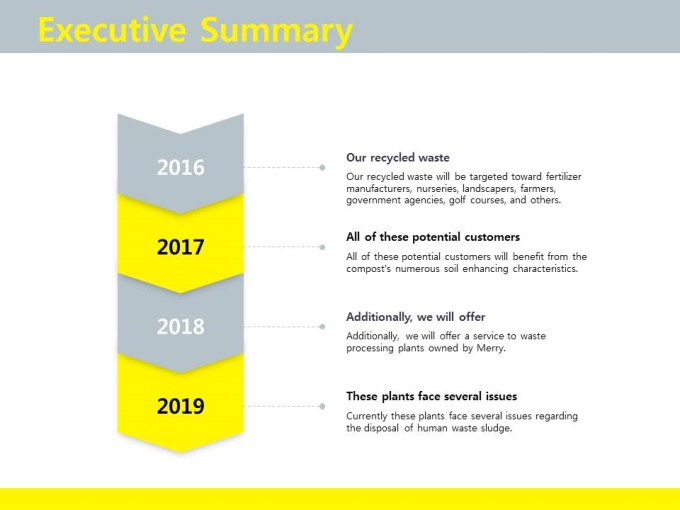 Executive Summary

2016

Our recycled waste

Our recycled waste will be targeted toward fertilizer manufacturers, nurseries, landscapers, farmers, government agencies, golf courses, and others.

2017

All of these potential customers

All of these potential customers will benefit from the compost's numerous soil enhancing characteristics.

2018

Additionally, we will offer

Additionally, we will offer a service to waste processing plants owned by Merry.

2019

These plants face several issues

Currently these plants face several issues regarding the disposal of human waste sludge.